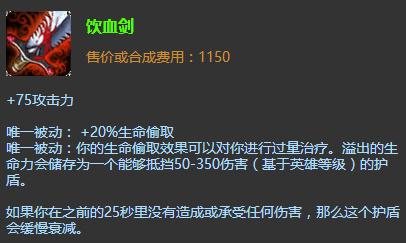 饮血剑

售价或合成费用：1150

+75攻击力

唯一被动： +20%生命偷取
唯一被动：你的生命偷取效果可以对你进行过量治疗。溢出的生命力会储存为一个能够抵挡50-350伤害（基于英雄等级）的护盾。

如果你在之前的25秒里没有造成或承受任何伤害，那么这个护盾会缓慢衰减。